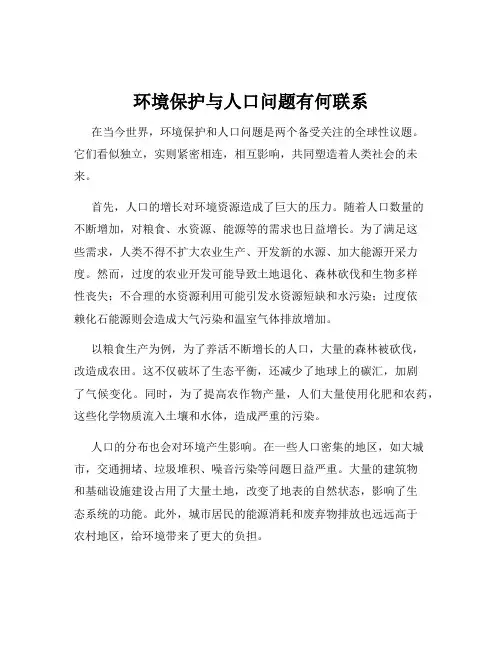 环境保护与人口问题有何联系

在当今世界，环境保护和人口问题是两个备受关注的全球性议题。它们看似独立，实则紧密相连，相互影响，共同塑造着人类社会的未来。

首先，人口的增长对环境资源造成了巨大的压力。随着人口数量的不断增加，对粮食、水资源、能源等的需求也日益增长。为了满足这些需求，人类不得不扩大农业生产、开发新的水源、加大能源开采力度。然而，过度的农业开发可能导致土地退化、森林砍伐和生物多样性丧失；不合理的水资源利用可能引发水资源短缺和水污染；过度依赖化石能源则会造成大气污染和温室气体排放增加。

以粮食生产为例，为了养活不断增长的人口，大量的森林被砍伐，改造成农田。这不仅破坏了生态平衡，还减少了地球上的碳汇，加剧了气候变化。同时，为了提高农作物产量，人们大量使用化肥和农药，这些化学物质流入土壤和水体，造成严重的污染。

人口的分布也会对环境产生影响。在一些人口密集的地区，如大城市，交通拥堵、垃圾堆积、噪音污染等问题日益严重。大量的建筑物和基础设施建设占用了大量土地，改变了地表的自然状态，影响了生态系统的功能。此外，城市居民的能源消耗和废弃物排放也远远高于农村地区，给环境带来了更大的负担。